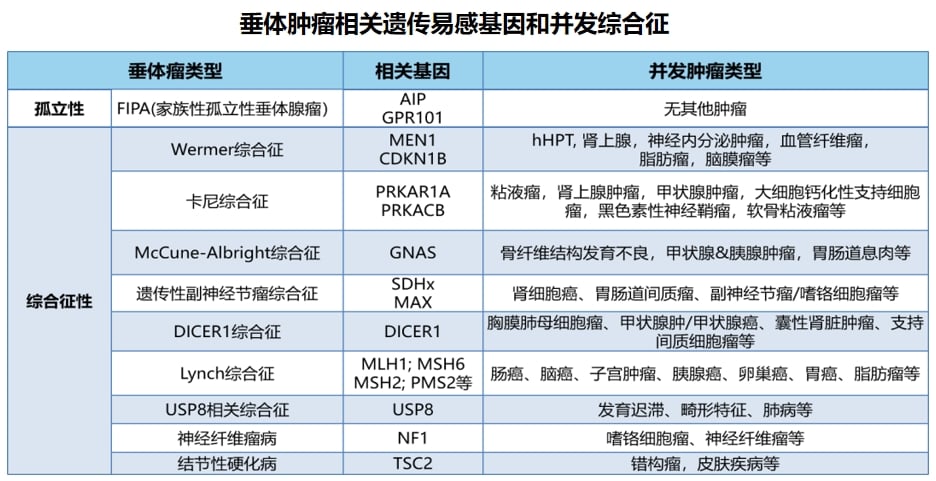 垂体肿瘤相关遗传易感基因和并发综合征

| 垂体瘤类型 | | 相关基因 | 并发肿瘤类型 |
|---|---|---|---|
| 孤立性 | FIPA(家族性孤立性垂体腺瘤) | AIP GPR101 | 无其他肿瘤 |
| 综合征性 | Wermer综合征 | MEN1 CDKN1B | hHPT, 肾上腺，神经内分泌肿瘤，血管纤维瘤，脂肪瘤，脑膜瘤等 |
| | 卡尼综合征 | PRKAR1A PRKACB | 粘液瘤，肾上腺肿瘤，甲状腺肿瘤，大细胞钙化性支持细胞瘤，黑色素性神经鞘瘤，软骨粘液瘤等 |
| | McCune-Albright综合征 | GNAS | 骨纤维结构发育不良，甲状腺&胰腺肿瘤，胃肠道息肉等 |
| | 遗传性副神经节瘤综合征 | SDHx MAX | 肾细胞癌、胃肠道间质瘤、副神经节瘤/嗜铬细胞瘤等 |
| | DICER1综合征 | DICER1 | 胸膜肺母细胞瘤、甲状腺肿/甲状腺癌、囊性肾脏肿瘤、支持间质细胞瘤等 |
| | Lynch综合征 | MLH1; MSH6 MSH2; PMS2等 | 肠癌、脑癌、子宫肿瘤、胰腺癌、卵巢癌、胃癌、脂肪瘤等 |
| | USP8相关综合征 | USP8 | 发育迟滞、畸形特征、肺病等 |
| | 神经纤维瘤病 | NF1 | 嗜铬细胞瘤、神经纤维瘤等 |
| | 结节性硬化病 | TSC2 | 错构瘤，皮肤疾病等 |